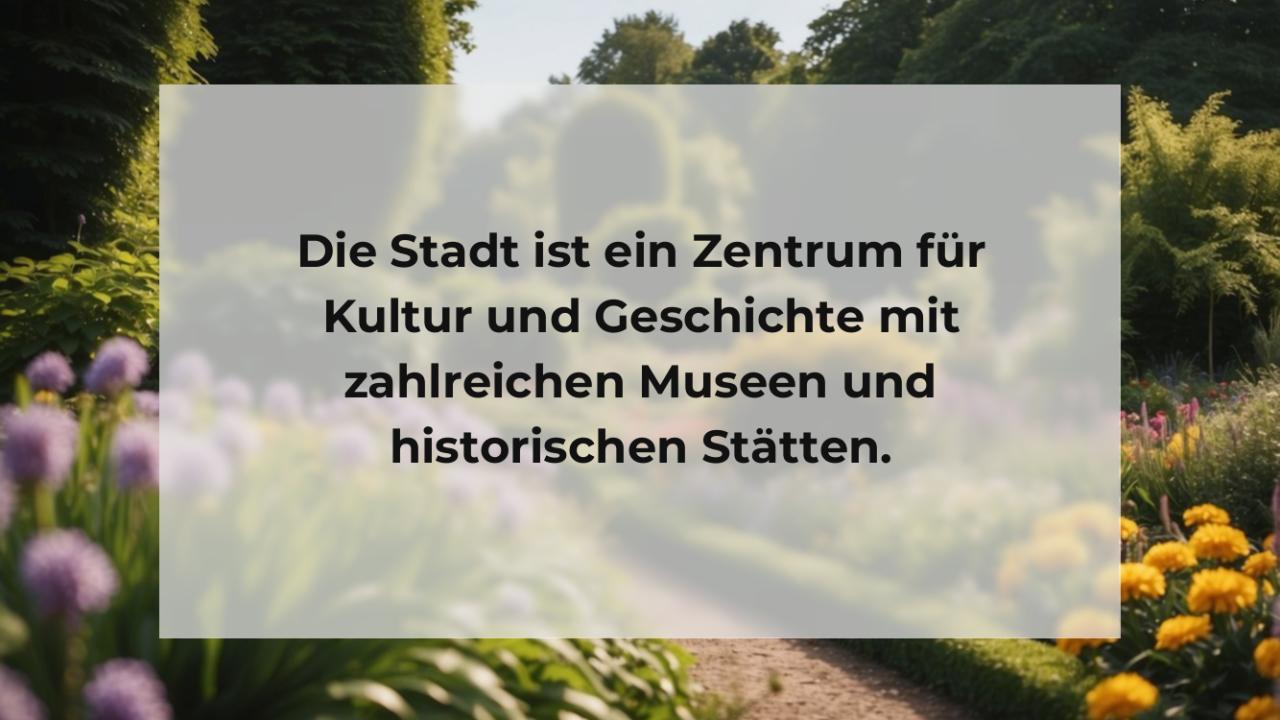 Die Stadt ist ein Zentrum für Kultur und Geschichte mit zahlreichen Museen und historischen Stätten.